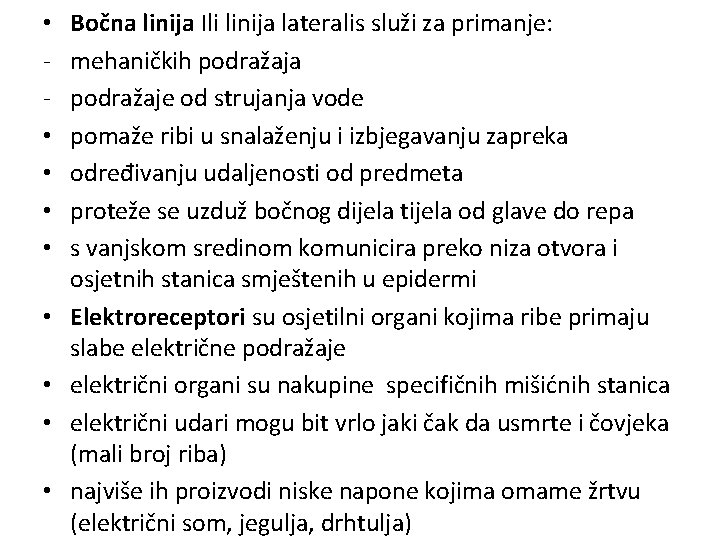 • Bočna linija Ili linija lateralis služi za primanje:
- mehaničkih podražaja
- podražaje od strujanja vode
• pomaže ribi u snalaženju i izbjegavanju zapreka
• određivanju udaljenosti od predmeta
• proteže se uzduž bočnog dijela tijela od glave do repa
• s vanjskom sredinom komunicira preko niza otvora i osjetnih stanica smještenih u epidermi
• Elektroreceptori su osjetilni organi kojima ribe primaju slabe električne podražaje
• električni organi su nakupine specifičnih mišićnih stanica
• električni udari mogu bit vrlo jaki čak da usmrte i čovjeka (mali broj riba)
• najviše ih proizvodi niske napone kojima omame žrtvu (električni som, jegulja, drhtulja)